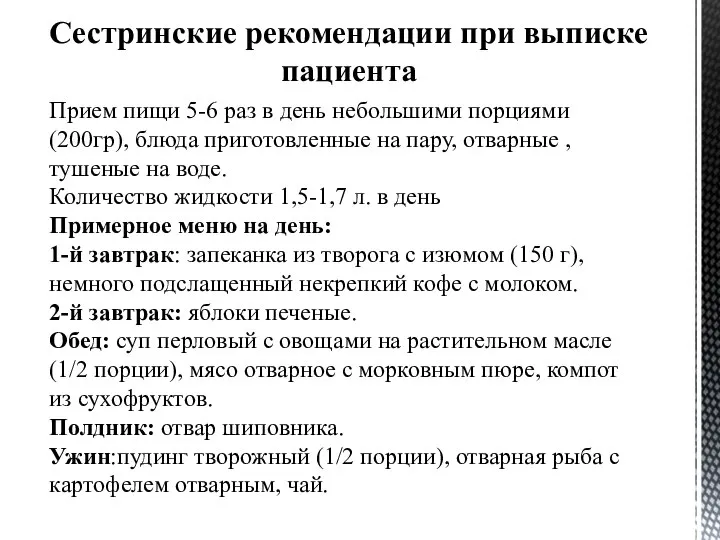 Сестринские рекомендации при выписке пациента

Прием пищи 5-6 раз в день небольшими порциями (200гр), блюда приготовленные на пару, отварные , тушеные на воде.
Количество жидкости 1,5-1,7 л. в день
Примерное меню на день:
1-й завтрак: запеканка из творога с изюмом (150 г), немного подслащенный некрепкий кофе с молоком.
2-й завтрак: яблоки печеные.
Обед: суп перловый с овощами на растительном масле (1/2 порции), мясо отварное с морковным пюре, компот из сухофруктов.
Полдник: отвар шиповника.
Ужин:пудинг творожный (1/2 порции), отварная рыба с картофелем отварным, чай.